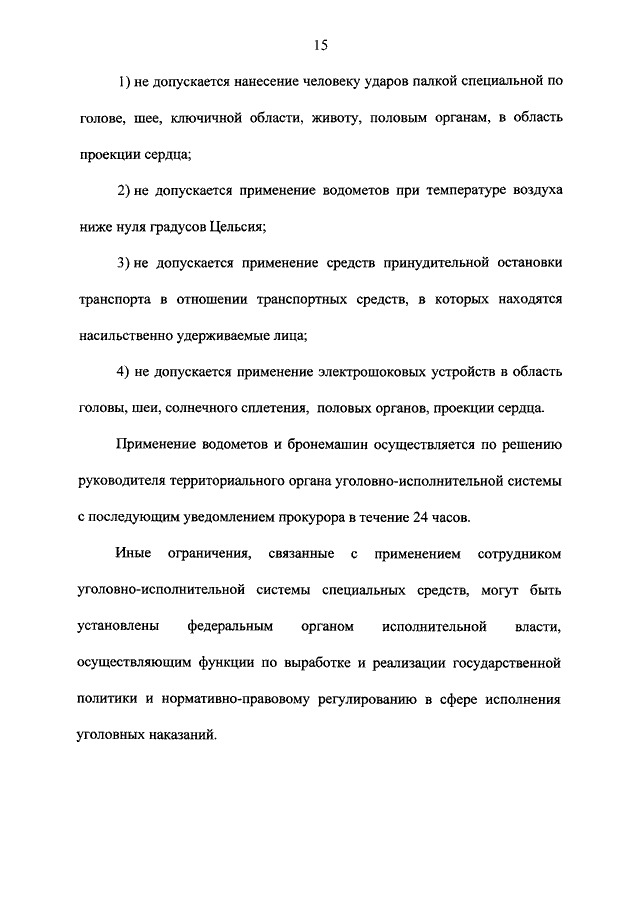 15

1) не допускается нанесение человеку ударов палкой специальной по голове, шее, ключичной области, животу, половым органам, в область проекции сердца;

2) не допускается применение водометов при температуре воздуха ниже нуля градусов Цельсия;

3) не допускается применение средств принудительной остановки транспорта в отношении транспортных средств, в которых находятся насильственно удерживаемые лица;

4) не допускается применение электрошоковых устройств в область головы, шеи, солнечного сплетения, половых органов, проекции сердца.

Применение водометов и бронемашин осуществляется по решению руководителя территориального органа уголовно-исполнительной системы с последующим уведомлением прокурора в течение 24 часов.

Иные ограничения, связанные с применением сотрудником уголовно-исполнительной системы специальных средств, могут быть установлены федеральным органом исполнительной власти, осуществляющим функции по выработке и реализации государственной политики и нормативно-правовому регулированию в сфере исполнения уголовных наказаний.